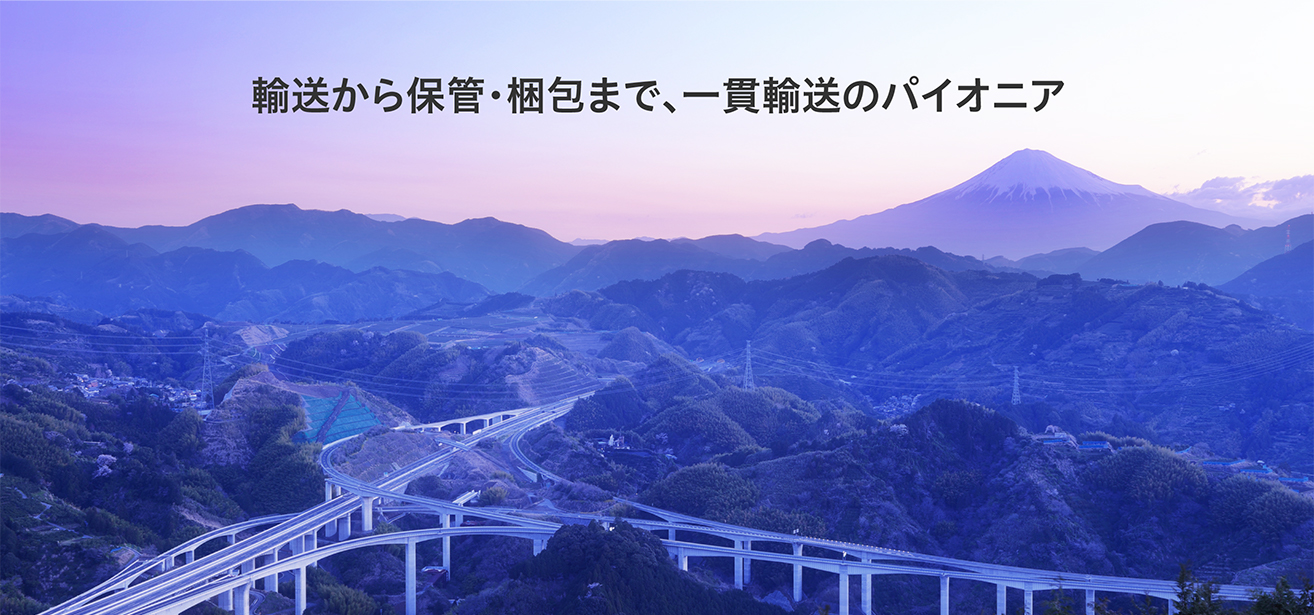 輸送から保管・梱包まで、一貫輸送のパイオニア